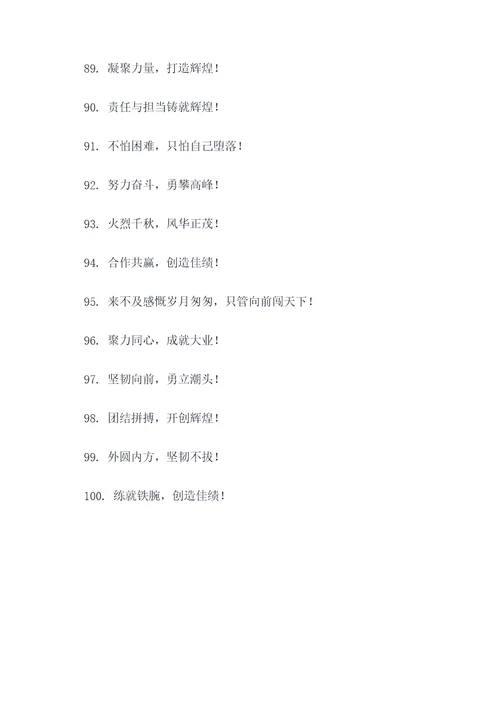 89. 凝聚力量，打造辉煌！

90. 责任与担当铸就辉煌！

91. 不怕困难，只怕自己堕落！

92. 努力奋斗，勇攀高峰！

93. 火烈千秋，风华正茂！

94. 合作共赢，创造佳绩！

95. 来不及感慨岁月匆匆，只管向前闯天下！

96. 聚力同心，成就大业！

97. 坚韧向前，勇立潮头！

98. 团结拼搏，开创辉煌！

99. 外圆内方，坚韧不拔！

100. 练就铁腕，创造佳绩！